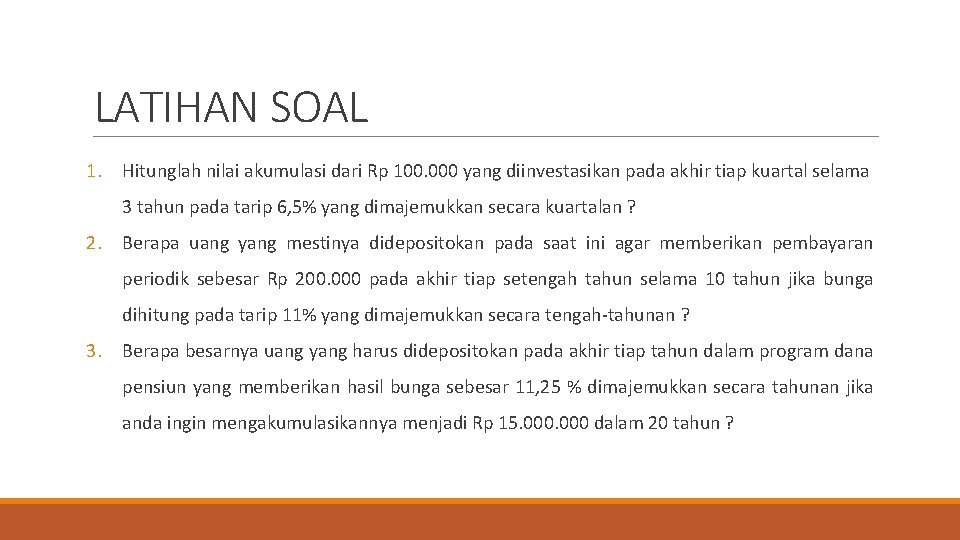 LATIHAN SOAL

1. Hitunglah nilai akumulasi dari Rp 100.000 yang diinvestasikan pada akhir tiap kuartal selama 3 tahun pada tarip 6,5% yang dimajemukkan secara kuartalan ?

2. Berapa uang yang mestinya didepositokan pada saat ini agar memberikan pembayaran periodik sebesar Rp 200.000 pada akhir tiap setengah tahun selama 10 tahun jika bunga dihitung pada tarip 11% yang dimajemukkan secara tengah-tahunan ?

3. Berapa besarnya uang yang harus didepositokan pada akhir tiap tahun dalam program dana pensiun yang memberikan hasil bunga sebesar 11,25 % dimajemukkan secara tahunan jika anda ingin mengakumulasikannya menjadi Rp 15.000.000 dalam 20 tahun ?